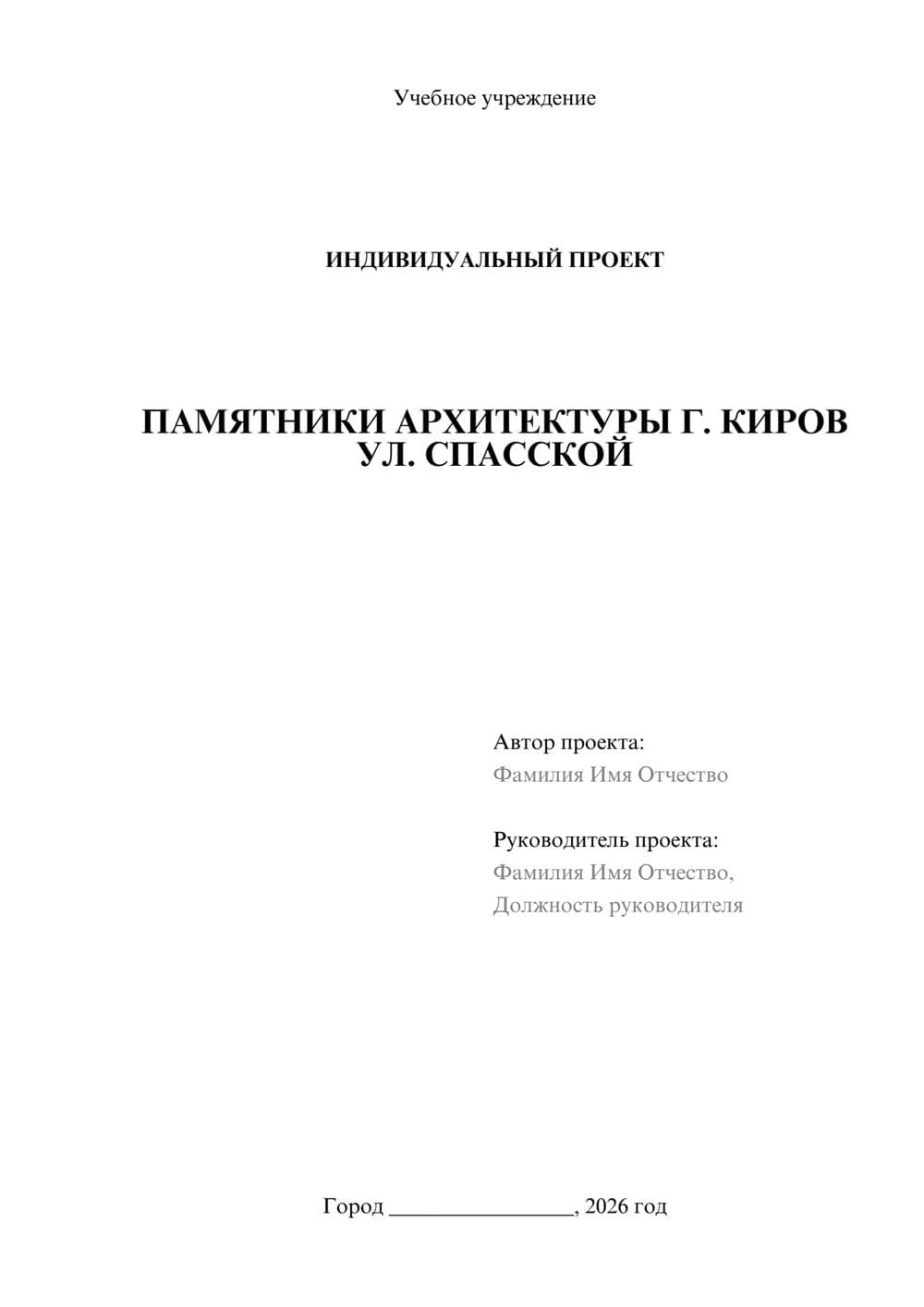 Учебное учреждение

ИНДИВИДУАЛЬНЫЙ ПРОЕКТ

ПАМЯТНИКИ АРХИТЕКТУРЫ Г. КИРОВ УЛ. СПАССКОЙ

Автор проекта:
Фамилия Имя Отчество

Руководитель проекта:
Фамилия Имя Отчество,
Должность руководителя

Город ________________, 2026 год